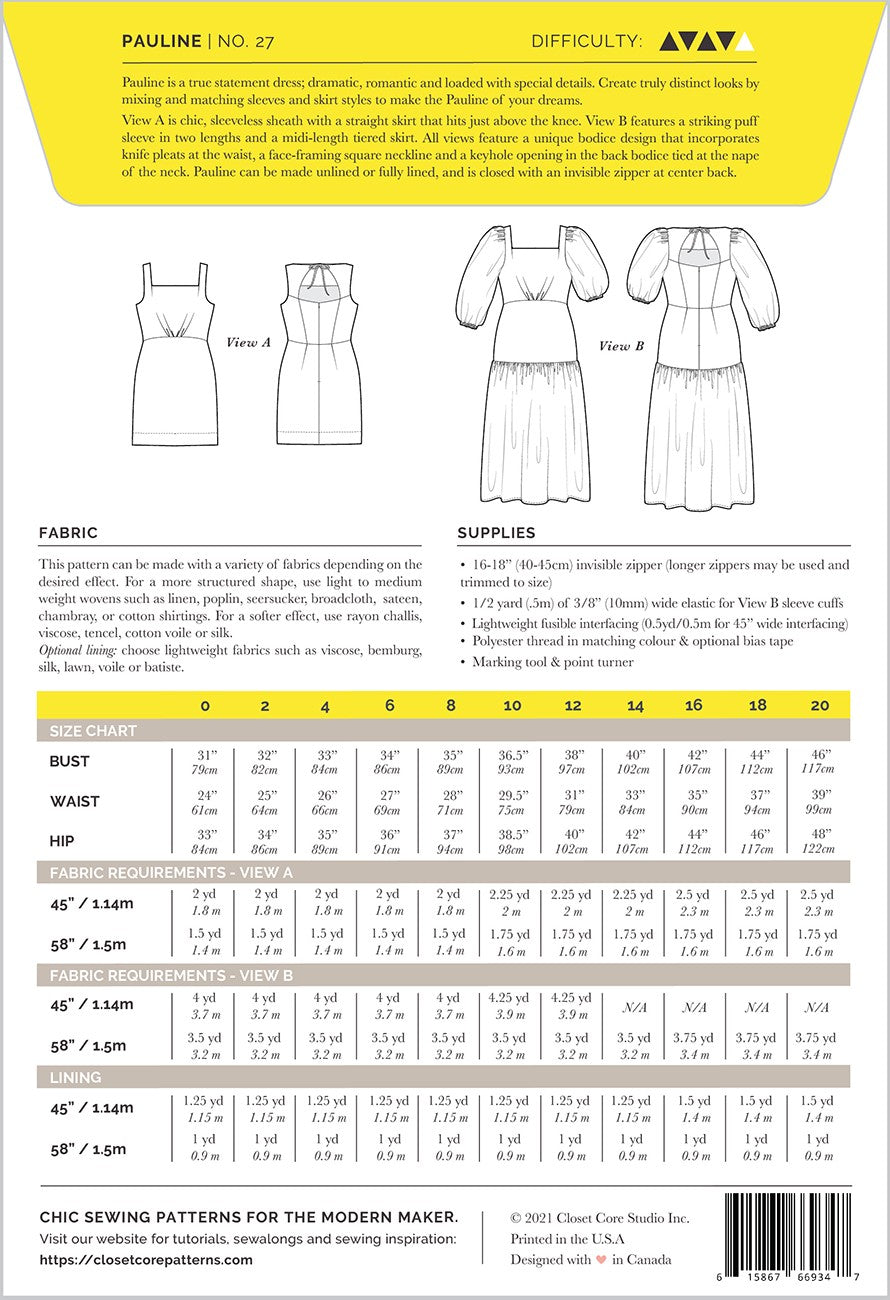 PAULINE | NO. 27

DIFFICULTY:

Pauline is a true statement dress; dramatic, romantic and loaded with special details. Create truly distinct looks by mixing and matching sleeves and skirt styles to make the Pauline of your dreams.

View A is chic, sleeveless sheath with a straight skirt that hits just above the knee. View B features a striking puff sleeve in two lengths and a midi-length tiered skirt. All views feature a unique bodice design that incorporates knife pleats at the waist, a face-framing square neckline and a keyhole opening in the back bodice tied at the nape of the neck. Pauline can be made unlined or fully lined, and is closed with an invisible zipper at center back.

View A

View B

FABRIC

This pattern can be made with a variety of fabrics depending on the desired effect. For a more structured shape, use light to medium weight wovens such as linen, poplin, seersucker, broadcloth, sateen, chambray, or cotton shirtings. For a softer effect, use rayon challis, viscose, tencel, cotton voile or silk.
Optional lining: choose lightweight fabrics such as viscose, bemburg, silk, lawn, voile or batiste.

SUPPLIES

• 16-18" (40-45cm) invisible zipper (longer zippers may be used and trimmed to size)
• 1/2 yard (.5m) of 3/8" (10mm) wide elastic for View B sleeve cuffs
• Lightweight fusible interfacing (0.5yd/0.5m for 45" wide interfacing)
• Polyester thread in matching colour & optional bias tape
• Marking tool & point turner

| | 0 | 2 | 4 | 6 | 8 | 10 | 12 | 14 | 16 | 18 | 20 |
|---|---|---|---|---|---|---|---|---|---|---|---|
| SIZE CHART | | | | | | | | | | | |
| BUST | 31" 79cm | 32" 82cm | 33" 84cm | 34" 86cm | 35" 89cm | 36.5" 93cm | 38" 97cm | 40" 102cm | 42" 107cm | 44" 112cm | 46" 117cm |
| WAIST | 24" 61cm | 25" 64cm | 26" 66cm | 27" 69cm | 28" 71cm | 29.5" 75cm | 31" 79cm | 33" 84cm | 35" 90cm | 37" 94cm | 39" 99cm |
| HIP | 33" 84cm | 34" 86cm | 35" 89cm | 36" 91cm | 37" 94cm | 38.5" 98cm | 40" 102cm | 42" 107cm | 44" 112cm | 46" 117cm | 48" 122cm |
| FABRIC REQUIREMENTS - VIEW A | | | | | | | | | | | |
| 45" / 1.14m | 2 yd 1.8 m | 2 yd 1.8 m | 2 yd 1.8 m | 2 yd 1.8 m | 2 yd 1.8 m | 2.25 yd 2 m | 2.25 yd 2 m | 2.25 yd 2 m | 2.5 yd 2.3 m | 2.5 yd 2.3 m | 2.5 yd 2.3 m |
| 58" / 1.5m | 1.5 yd 1.4 m | 1.5 yd 1.4 m | 1.5 yd 1.4 m | 1.5 yd 1.4 m | 1.5 yd 1.4 m | 1.75 yd 1.6 m | 1.75 yd 1.6 m | 1.75 yd 1.6 m | 1.75 yd 1.6 m | 1.75 yd 1.6 m | 1.75 yd 1.6 m |
| FABRIC REQUIREMENTS - VIEW B | | | | | | | | | | | |
| 45" / 1.14m | 4 yd 3.7 m | 4 yd 3.7 m | 4 yd 3.7 m | 4 yd 3.7 m | 4 yd 3.7 m | 4.25 yd 3.9 m | 4.25 yd 3.9 m | N/A | N/A | N/A | N/A |
| 58" / 1.5m | 3.5 yd 3.2 m | 3.5 yd 3.2 m | 3.5 yd 3.2 m | 3.5 yd 3.2 m | 3.5 yd 3.2 m | 3.5 yd 3.2 m | 3.5 yd 3.2 m | 3.5 yd 3.2 m | 3.75 yd 3.4 m | 3.75 yd 3.4 m | 3.75 yd 3.4 m |
| LINING | | | | | | | | | | | |
| 45" / 1.14m | 1.25 yd 1.15 m | 1.25 yd 1.15 m | 1.25 yd 1.15 m | 1.25 yd 1.15 m | 1.25 yd 1.15 m | 1.25 yd 1.15 m | 1.25 yd 1.15 m | 1.25 yd 1.15 m | 1.5 yd 1.4 m | 1.5 yd 1.4 m | 1.5 yd 1.4 m |
| 58" / 1.5m | 1 yd 0.9 m | 1 yd 0.9 m | 1 yd 0.9 m | 1 yd 0.9 m | 1 yd 0.9 m | 1 yd 0.9 m | 1 yd 0.9 m | 1 yd 0.9 m | 1 yd 0.9 m | 1 yd 0.9 m | 1 yd 0.9 m |

CHIC SEWING PATTERNS FOR THE MODERN MAKER.
Visit our website for tutorials, sewalongs and sewing inspiration:
https://closetcorepatterns.com

© 2021 Closet Core Studio Inc.
Printed in the U.S.A
Designed with ♥ in Canada

6 15867 66934 7